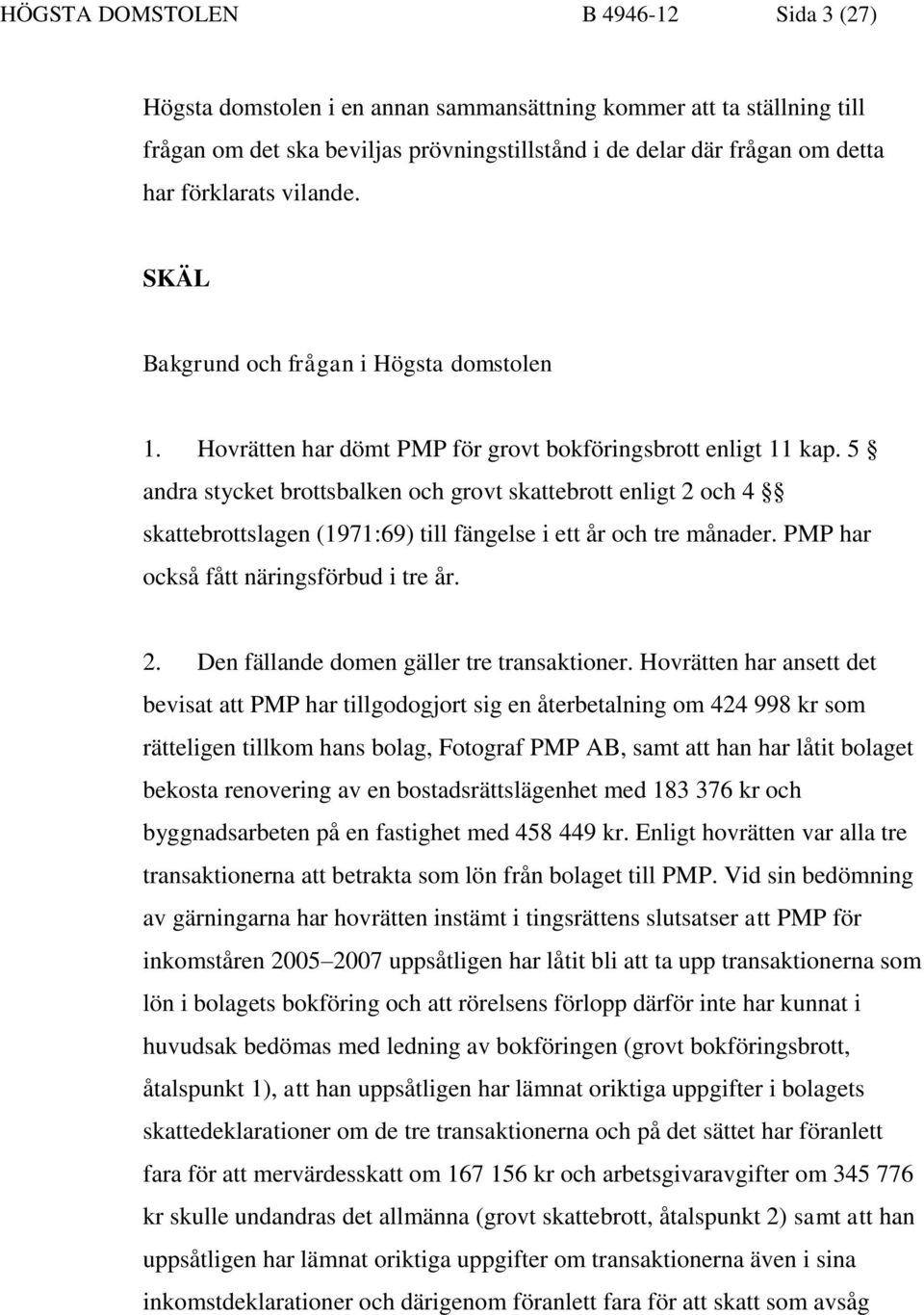 HÖGSTA DOMSTOLEN B 4946-12 Sida 3 (27)

Högsta domstolen i en annan sammansättning kommer att ta ställning till frågan om det ska beviljas prövningstillstånd i de delar där frågan om detta har förklarats vilande.

SKÄL

Bakgrund och frågan i Högsta domstolen

1. Hovrätten har dömt PMP för grovt bokföringsbrott enligt 11 kap. 5 § andra stycket brottsbalken och grovt skattebrott enligt 2 och 4 §§ skattebrottslagen (1971:69) till fängelse i ett år och tre månader. PMP har också fått näringsförbud i tre år.

2. Den fällande domen gäller tre transaktioner. Hovrätten har ansett det bevisat att PMP har tillgodogjort sig en återbetalning om 424 998 kr som rätteligen tillkom hans bolag, Fotograf PMP AB, samt att han har låtit bolaget bekosta renovering av en bostadsrättslägenhet med 183 376 kr och byggnadsarbeten på en fastighet med 458 449 kr. Enligt hovrätten var alla tre transaktionerna att betrakta som lön från bolaget till PMP. Vid sin bedömning av gärningarna har hovrätten instämt i tingsrättens slutsatser att PMP för inkomståren 2005–2007 uppsåtligen har låtit bli att ta upp transaktionerna som lön i bolagets bokföring och att rörelsens förlopp därför inte har kunnat i huvudsak bedömas med ledning av bokföringen (grovt bokföringsbrott, åtalspunkt 1), att han uppsåtligen har lämnat oriktiga uppgifter i bolagets skattedeklarationer om de tre transaktionerna och på det sättet har föranlett fara för att mervärdesskatt om 167 156 kr och arbetsgivaravgifter om 345 776 kr skulle undandras det allmänna (grovt skattebrott, åtalspunkt 2) samt att han uppsåtligen har lämnat oriktiga uppgifter om transaktionerna även i sina inkomstdeklarationer och därigenom föranlett fara för att skatt som avsåg